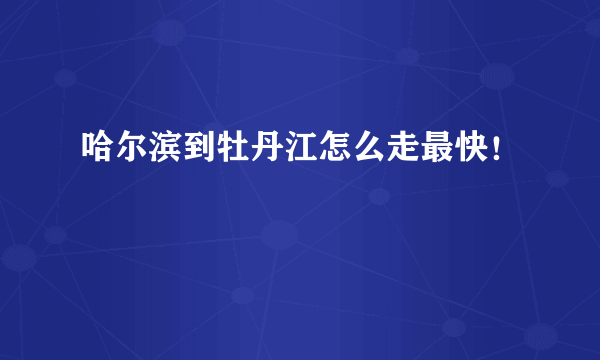 哈尔滨到牡丹江怎么走最快！